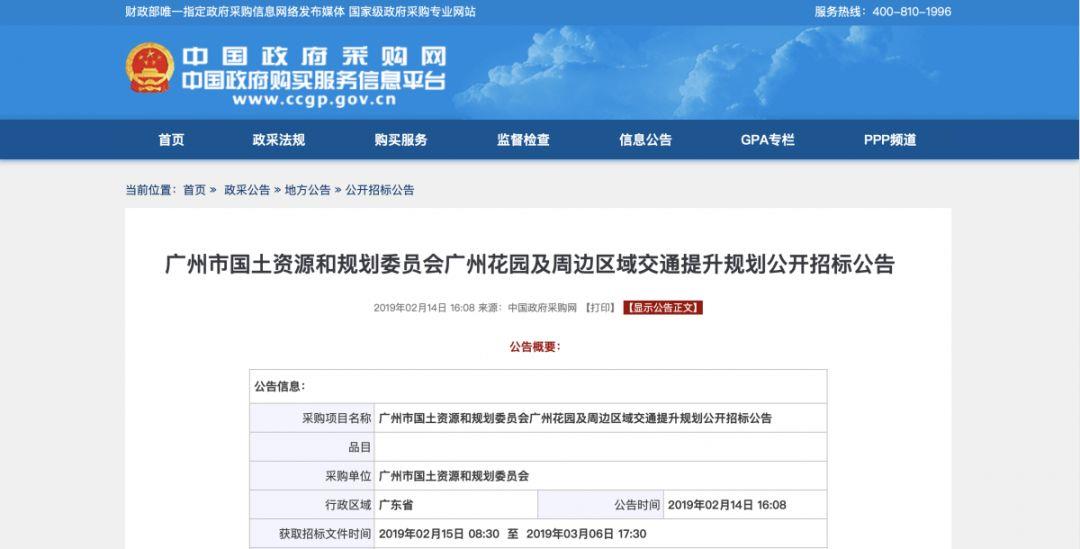 财政部唯一指定政府采购信息网络发布媒体 国家级政府采购专业网站

服务热线：400-810-1996

中国政府采购网
中国政府购买服务信息平台
www.ccgp.gov.cn

首页 政采法规 购买服务 监督检查 信息公告 GPA专栏 PPP频道

当前位置：首页 » 政采公告 » 地方公告 » 公开招标公告

广州市国土资源和规划委员会广州花园及周边区域交通提升规划公开招标公告

2019年02月14日 16:08 来源：中国政府采购网 【打印】 【显示公告正文】

公告概要：

| 公告信息： | | | |
|---|---|---|---|
| 采购项目名称 | 广州市国土资源和规划委员会广州花园及周边区域交通提升规划公开招标公告 | | |
| 品目 | | | |
| 采购单位 | 广州市国土资源和规划委员会 | | |
| 行政区域 | 广东省 | 公告时间 | 2019年02月14日 16:08 |
| 获取招标文件时间 | 2019年02月15日 08:30 至 2019年03月06日 17:30 | | |